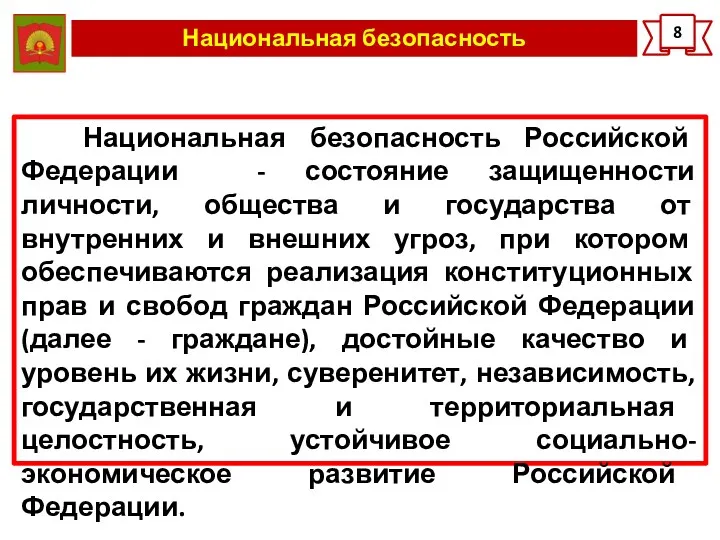 Национальная безопасность

8

Национальная безопасность Российской Федерации - состояние защищенности личности, общества и государства от внутренних и внешних угроз, при котором обеспечиваются реализация конституционных прав и свобод граждан Российской Федерации (далее - граждане), достойные качество и уровень их жизни, суверенитет, независимость, государственная и территориальная целостность, устойчивое социально-экономическое развитие Российской Федерации.